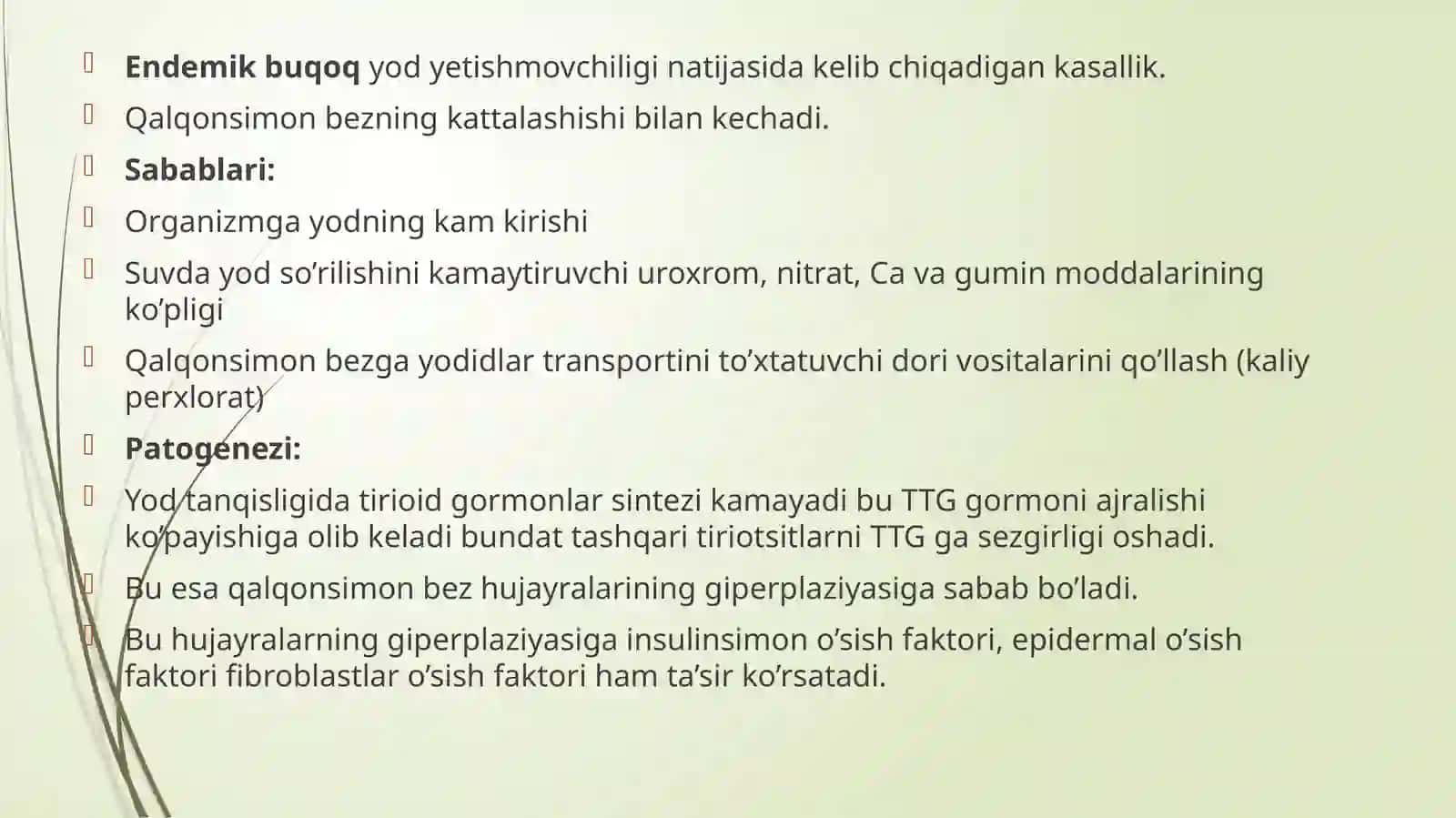 Endemik buqoq yod yetishmovchiligi natijasida kelib chiqadigan kasallik.

Qalqonsimon bezning kattalashishi bilan kechadi.

Sabablari:

Organizmga yodning kam kirishi

Suvda yod so’rilishini kamaytiruvchi uroxrom, nitrat, Ca va gumin moddalarining ko’pligi

Qalqonsimon bezga yodidlar transportini to’xtatuvchi dori vositalarini qo’llash (kaliy perxlorat)

Patogenezi:

Yod tanqisligida tirioid gormonlar sintezi kamayadi bu TTG gormoni ajralishi ko’payishiga olib keladi bundat tashqari tiriotsitlarni TTG ga sezgirligi oshadi.

Bu esa qalqonsimon bez hujayralarining giperplaziyasiga sabab bo’ladi.

Bu hujayralarning giperplaziyasiga insulinsimon o’sish faktori, epidermal o’sish faktori fibroblastlar o’sish faktori ham ta’sir ko’rsatadi.